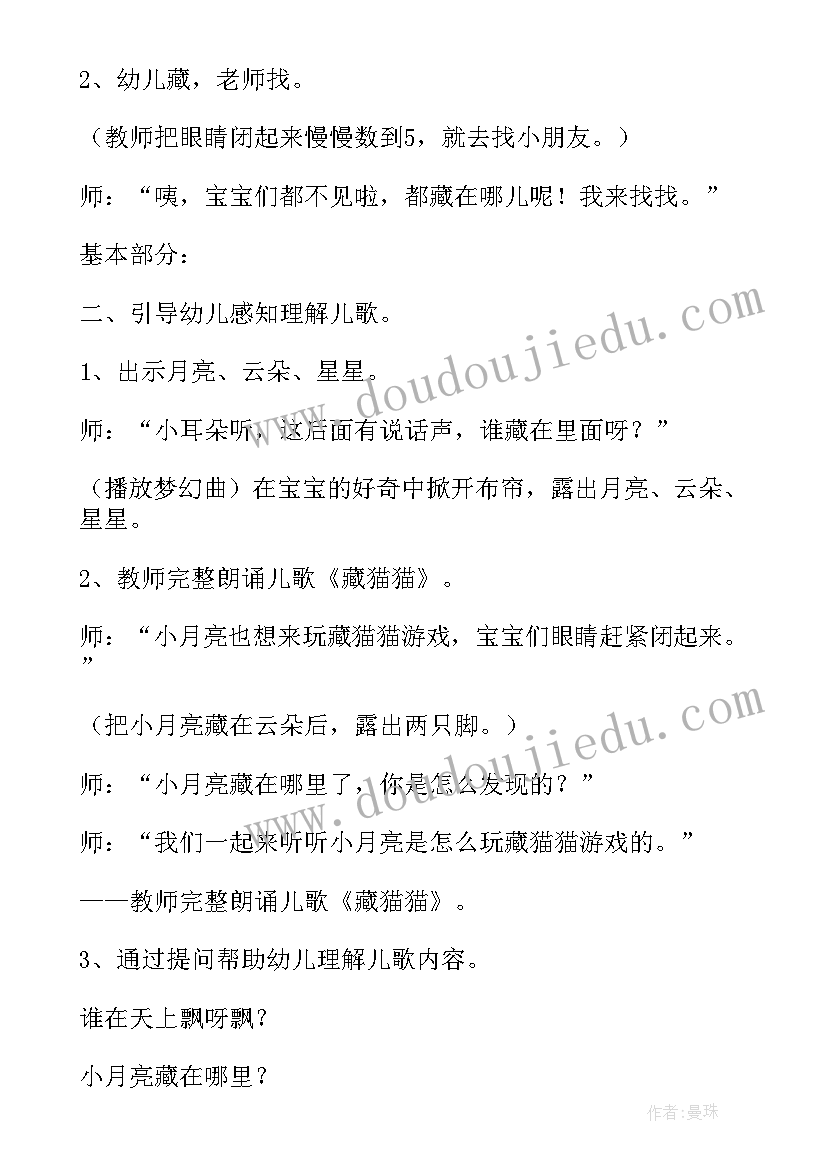 2、幼儿藏，老师找。

（教师把眼睛闭起来慢慢数到5，就去找小朋友。）

师：“咦，宝宝们都不见啦，都藏在哪儿呢！我来找找。”

基本部分：

二、引导幼儿感知理解儿歌。

1、出示月亮、云朵、星星。

师：“小耳朵听，这后面有说话声，谁藏在里面呀？”

（播放梦幻曲）在宝宝的好奇中掀开布帘，露出月亮、云朵、星星。

2、教师完整朗诵儿歌《藏猫猫》。

师：“小月亮也想来玩藏猫猫游戏，宝宝们眼睛赶紧闭起来。”

（把小月亮藏在云朵后，露出两只脚。）

师：“小月亮藏在哪里了，你是怎么发现的？”

师：“我们一起来听听小月亮是怎么玩藏猫猫游戏的。”

——教师完整朗诵儿歌《藏猫猫》。

3、通过提问帮助幼儿理解儿歌内容。

谁在天上飘呀飘？

小月亮藏在哪里？

www.doudoujiedu.com

www.doudoujiedu.com

作者：曼珠